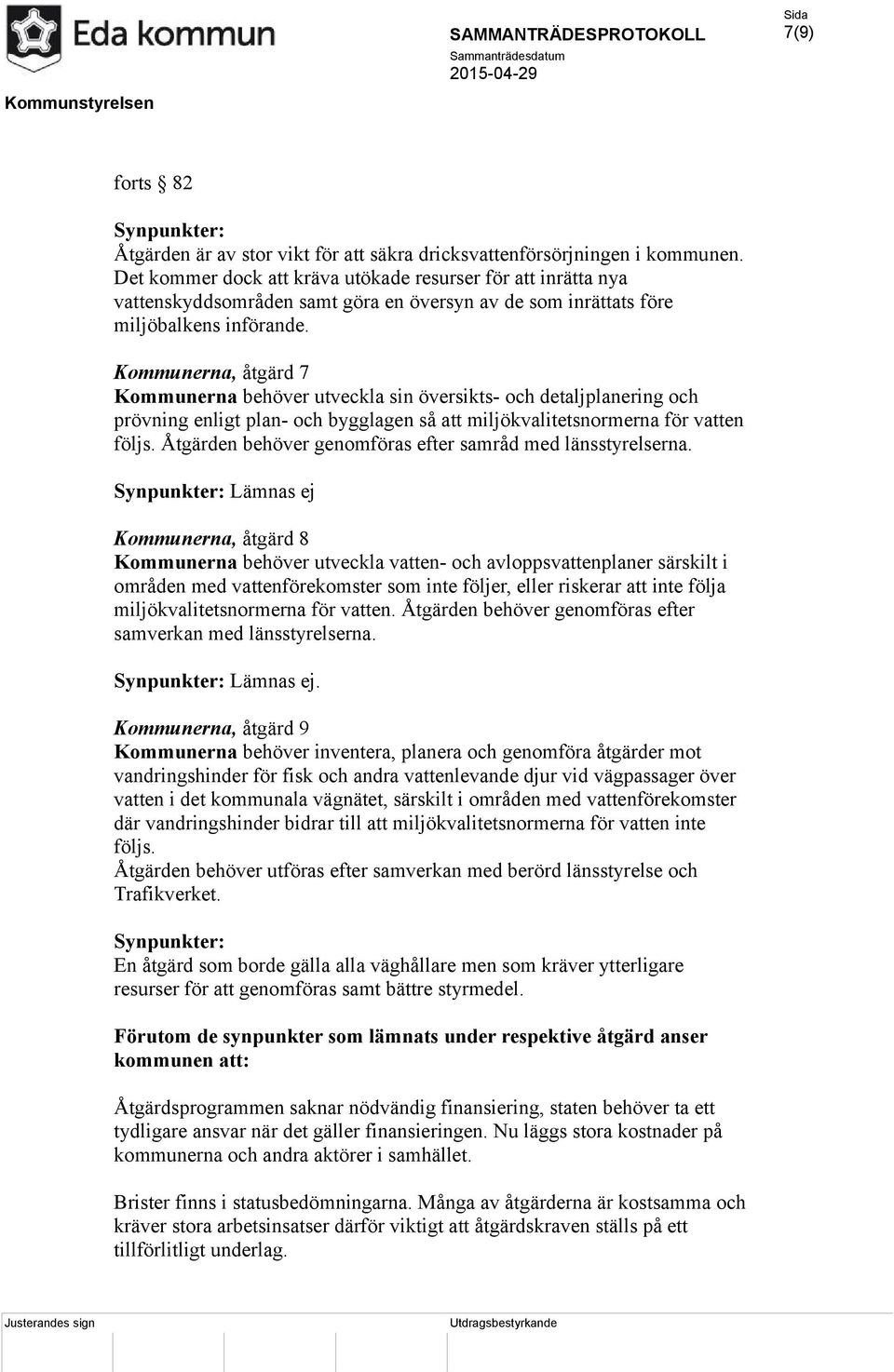 Eda kommun

SAMMANTRÄDESPROTOKOLL
Sammanträdesdatum
2015-04-29

Sida
7(9)

Kommunstyrelsen

forts § 82

Synpunkter:
Åtgärden är av stor vikt för att säkra dricksvattenförsörjningen i kommunen. Det kommer dock att kräva utökade resurser för att inrätta nya vattenskyddsområden samt göra en översyn av de som inrättats före miljöbalkens införande.

Kommunerna, åtgärd 7
Kommunerna behöver utveckla sin översikts- och detaljplanering och prövning enligt plan- och bygglagen så att miljökvalitetsnormerna för vatten följs. Åtgärden behöver genomföras efter samråd med länsstyrelserna.

Synpunkter: Lämnas ej

Kommunerna, åtgärd 8
Kommunerna behöver utveckla vatten- och avloppsvattenplaner särskilt i områden med vattenförekomster som inte följer, eller riskerar att inte följa miljökvalitetsnormerna för vatten. Åtgärden behöver genomföras efter samverkan med länsstyrelserna.

Synpunkter: Lämnas ej.

Kommunerna, åtgärd 9
Kommunerna behöver inventera, planera och genomföra åtgärder mot vandringshinder för fisk och andra vattenlevande djur vid vägpassager över vatten i det kommunala vägnätet, särskilt i områden med vattenförekomster där vandringshinder bidrar till att miljökvalitetsnormerna för vatten inte följs.
Åtgärden behöver utföras efter samverkan med berörd länsstyrelse och Trafikverket.

Synpunkter:
En åtgärd som borde gälla alla väghållare men som kräver ytterligare resurser för att genomföras samt bättre styrmedel.

Förutom de synpunkter som lämnats under respektive åtgärd anser kommunen att:

Åtgärdsprogrammen saknar nödvändig finansiering, staten behöver ta ett tydligare ansvar när det gäller finansieringen. Nu läggs stora kostnader på kommunerna och andra aktörer i samhället.

Brister finns i statusbedömningarna. Många av åtgärderna är kostsamma och kräver stora arbetsinsatser därför viktigt att åtgärdskraven ställs på ett tillförlitligt underlag.

Justerandes sign

Utdragsbestyrkande